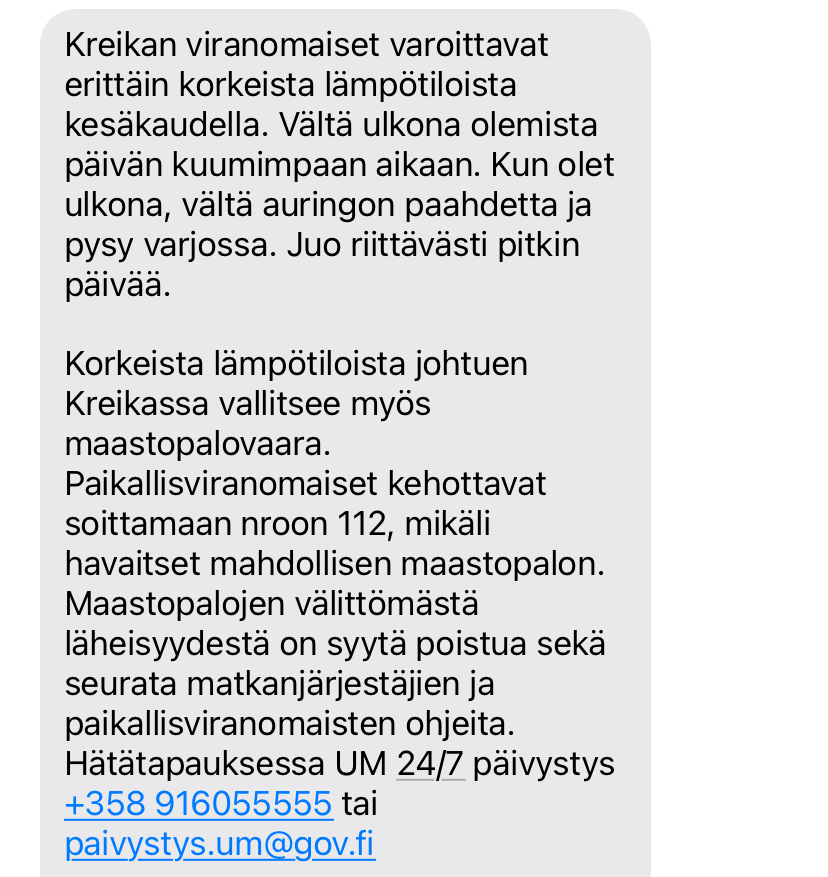 Kreikan viranomaiset varoittavat erittäin korkeista lämpötiloista kesäkaudella. Vältä ulkona olemista päivän kuumimpaan aikaan. Kun olet ulkona, vältä auringon paahdetta ja pysy varjossa. Juo riittävästi pitkin päivää.

Korkeista lämpötiloista johtuen Kreikassa vallitsee myös maastopalovaara. Paikallisviranomaiset kehottavat soittamaan nroon 112, mikäli havaitset mahdollisen maastopalon. Maastopalojen välittömästä läheisyydestä on syytä poistua sekä seurata matkanjärjestäjien ja paikallisviranomaisten ohjeita. Hätätapauksessa UM 24/7 päivystys +358 916055555 tai paivystys.um@gov.fi